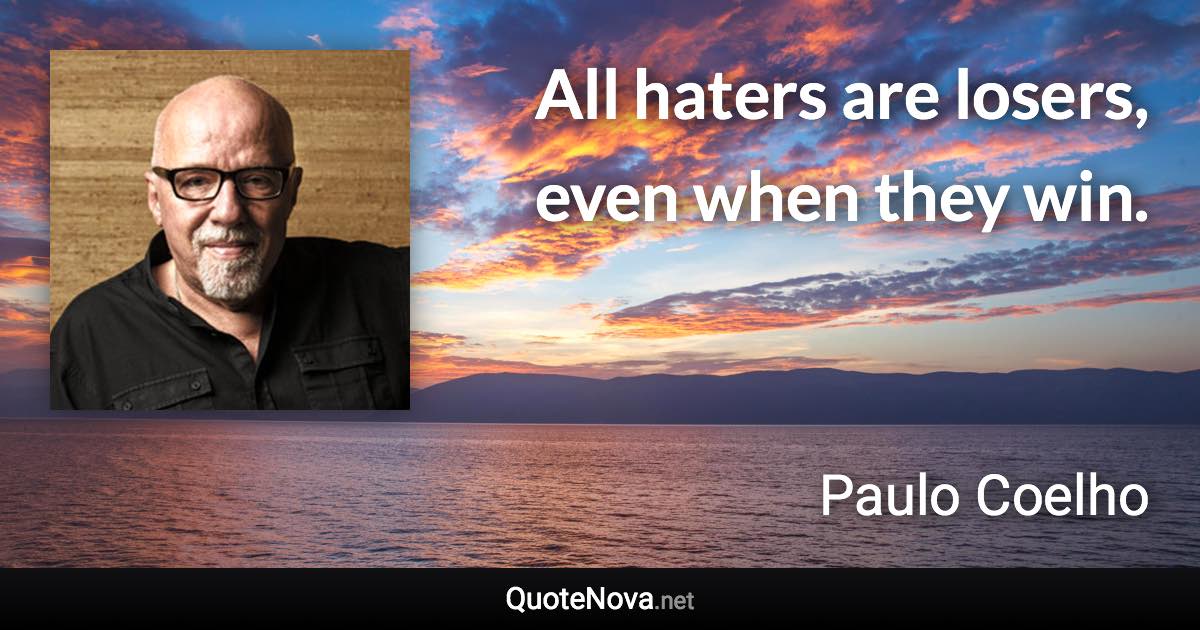 All haters are losers, even when they win.

Paulo Coelho

QuoteNova.net